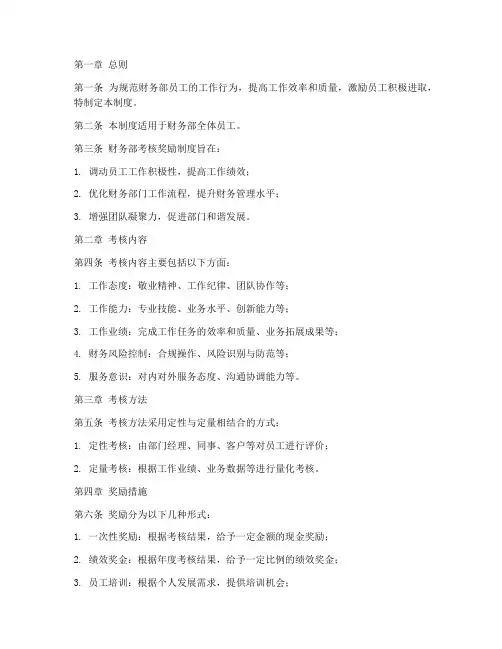 第一章 总则

第一条 为规范财务部员工的工作行为，提高工作效率和质量，激励员工积极进取，特制定本制度。

第二条 本制度适用于财务部全体员工。

第三条 财务部考核奖励制度旨在：

1. 调动员工工作积极性，提高工作绩效；

2. 优化财务部门工作流程，提升财务管理水平；

3. 增强团队凝聚力，促进部门和谐发展。

第二章 考核内容

第四条 考核内容主要包括以下方面：

1. 工作态度：敬业精神、工作纪律、团队协作等；

2. 工作能力：专业技能、业务水平、创新能力等；

3. 工作业绩：完成工作任务的效率和质量、业务拓展成果等；

4. 财务风险控制：合规操作、风险识别与防范等；

5. 服务意识：对内对外服务态度、沟通协调能力等。

第三章 考核方法

第五条 考核方法采用定性与定量相结合的方式：

1. 定性考核：由部门经理、同事、客户等对员工进行评价；

2. 定量考核：根据工作业绩、业务数据等进行量化考核。

第四章 奖励措施

第六条 奖励分为以下几种形式：

1. 一次性奖励：根据考核结果，给予一定金额的现金奖励；

2. 绩效奖金：根据年度考核结果，给予一定比例的绩效奖金；

3. 员工培训：根据个人发展需求，提供培训机会；